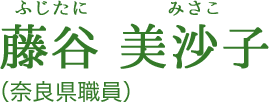 ふじたに　みさこ
藤谷 美沙子
（奈良県職員）